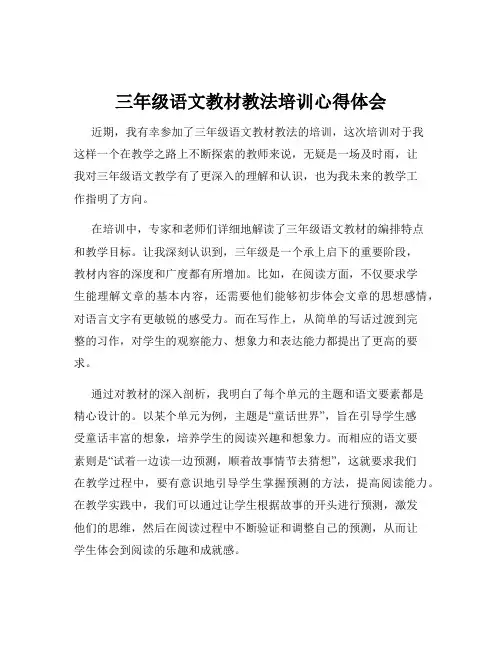 三年级语文教材教法培训心得体会

近期，我有幸参加了三年级语文教材教法的培训，这次培训对于我这样一个在教学之路上不断探索的教师来说，无疑是一场及时雨，让我对三年级语文教学有了更深入的理解和认识，也为我未来的教学工作指明了方向。

在培训中，专家和老师们详细地解读了三年级语文教材的编排特点和教学目标。让我深刻认识到，三年级是一个承上启下的重要阶段，教材内容的深度和广度都有所增加。比如，在阅读方面，不仅要求学生能理解文章的基本内容，还需要他们能够初步体会文章的思想感情，对语言文字有更敏锐的感受力。而在写作上，从简单的写话过渡到完整的习作，对学生的观察能力、想象力和表达能力都提出了更高的要求。

通过对教材的深入剖析，我明白了每个单元的主题和语文要素都是精心设计的。以某个单元为例，主题是“童话世界”，旨在引导学生感受童话丰富的想象，培养学生的阅读兴趣和想象力。而相应的语文要素则是“试着一边读一边预测，顺着故事情节去猜想”，这就要求我们在教学过程中，要有意识地引导学生掌握预测的方法，提高阅读能力。在教学实践中，我们可以通过让学生根据故事的开头进行预测，激发他们的思维，然后在阅读过程中不断验证和调整自己的预测，从而让学生体会到阅读的乐趣和成就感。